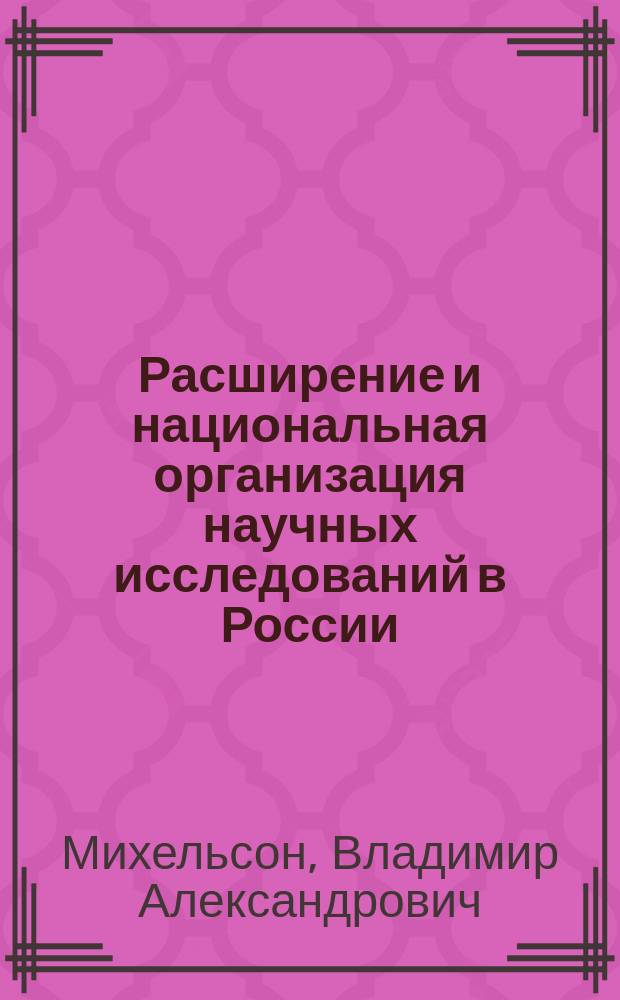 Расширение и национальная организация научных исследований в России

Михельсон, Владимир Александрович